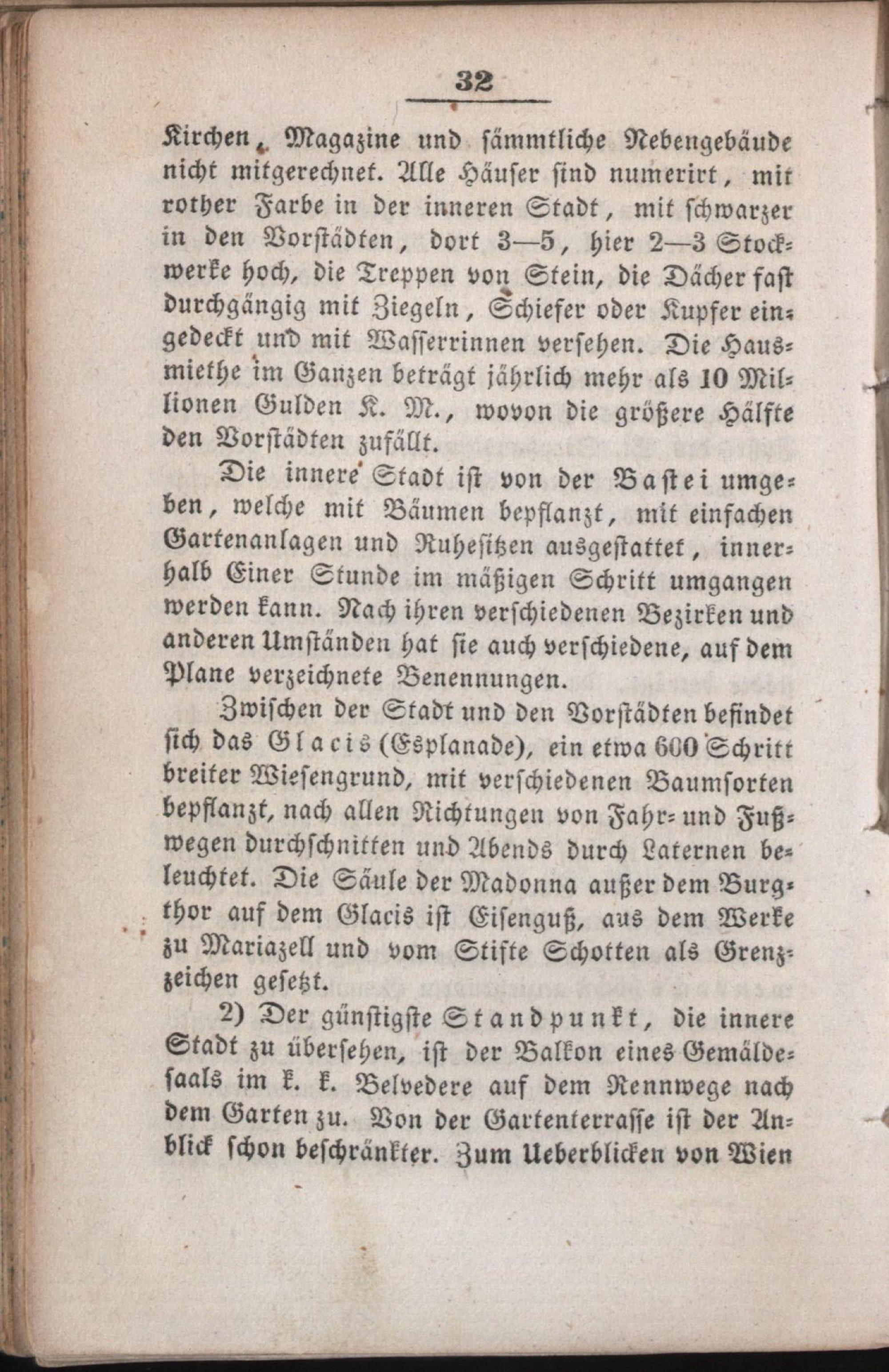 32

Kirchen, Magazine und sämmtliche Nebengebäude nicht mitgerechnet. Alle Häuser sind numerirt, mit rother Farbe in der inneren Stadt, mit schwarzer in den Vorstädten, dort 3—5, hier 2—3 Stockwerke hoch, die Treppen von Stein, die Dächer fast durchgängig mit Ziegeln, Schiefer oder Kupfer eingedeckt und mit Wasserrinnen versehen. Die Hausmiethe im Ganzen beträgt jährlich mehr als 10 Millionen Gulden K. M., wovon die größere Hälfte den Vorstädten zufällt.

Die innere Stadt ist von der Bastei umgeben, welche mit Bäumen bepflanzt, mit einfachen Gartenanlagen und Ruhesitzen ausgestattet, innerhalb Einer Stunde im mäßigen Schritt umgangen werden kann. Nach ihren verschiedenen Bezirken und anderen Umständen hat sie auch verschiedene, auf dem Plane verzeichnete Benennungen.

Zwischen der Stadt und den Vorstädten befindet sich das Glacis (Esplanade), ein etwa 600 Schritt breiter Wiesengrund, mit verschiedenen Baumsorten bepflanzt, nach allen Richtungen von Fahr- und Fußwegen durchschnitten und Abends durch Laternen beleuchtet. Die Säule der Madonna außer dem Burgthor auf dem Glacis ist Eisenguß, aus dem Werke zu Mariazell und vom Stifte Schotten als Grenzzeichen gesetzt.

2) Der günstigste Standpunkt, die innere Stadt zu übersehen, ist der Balkon eines Gemäldesaals im k. k. Belvedere auf dem Rennwege nach dem Garten zu. Von der Gartenterrasse ist der Anblick schon beschränkter. Zum Ueberblicken von Wien